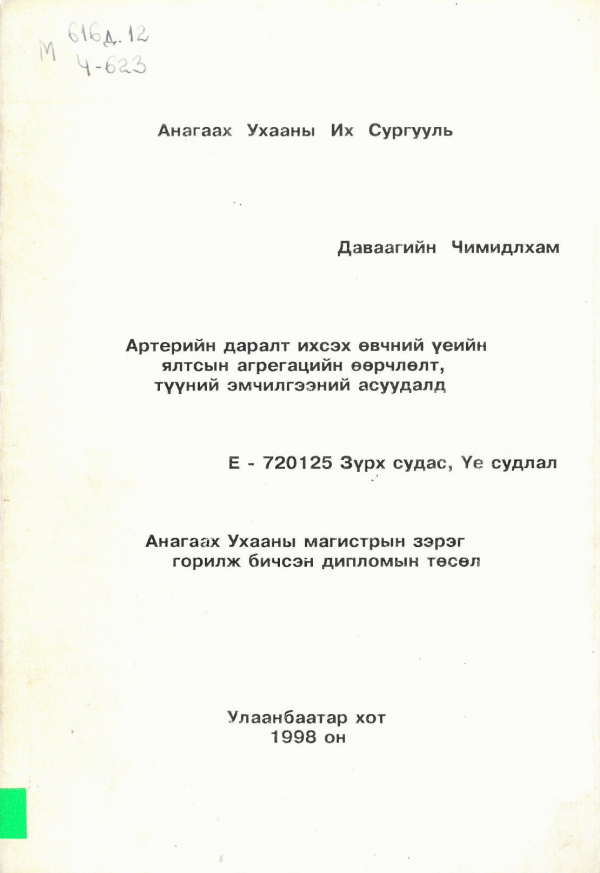 М 616д.12
Ч-623

Анагаах Ухааны Их Сургууль

Даваагийн Чимидлхам

Артерийн даралт ихсэх өвчний үеийн ялтсын агрегацийн өөрчлөлт, түүний эмчилгээний асуудалд

Е - 720125 Зүрх судас, Үе судлал

Анагаах Ухааны магистрын зэрэг горилж бичсэн дипломын төсөл

Улаанбаатар хот
1998 он